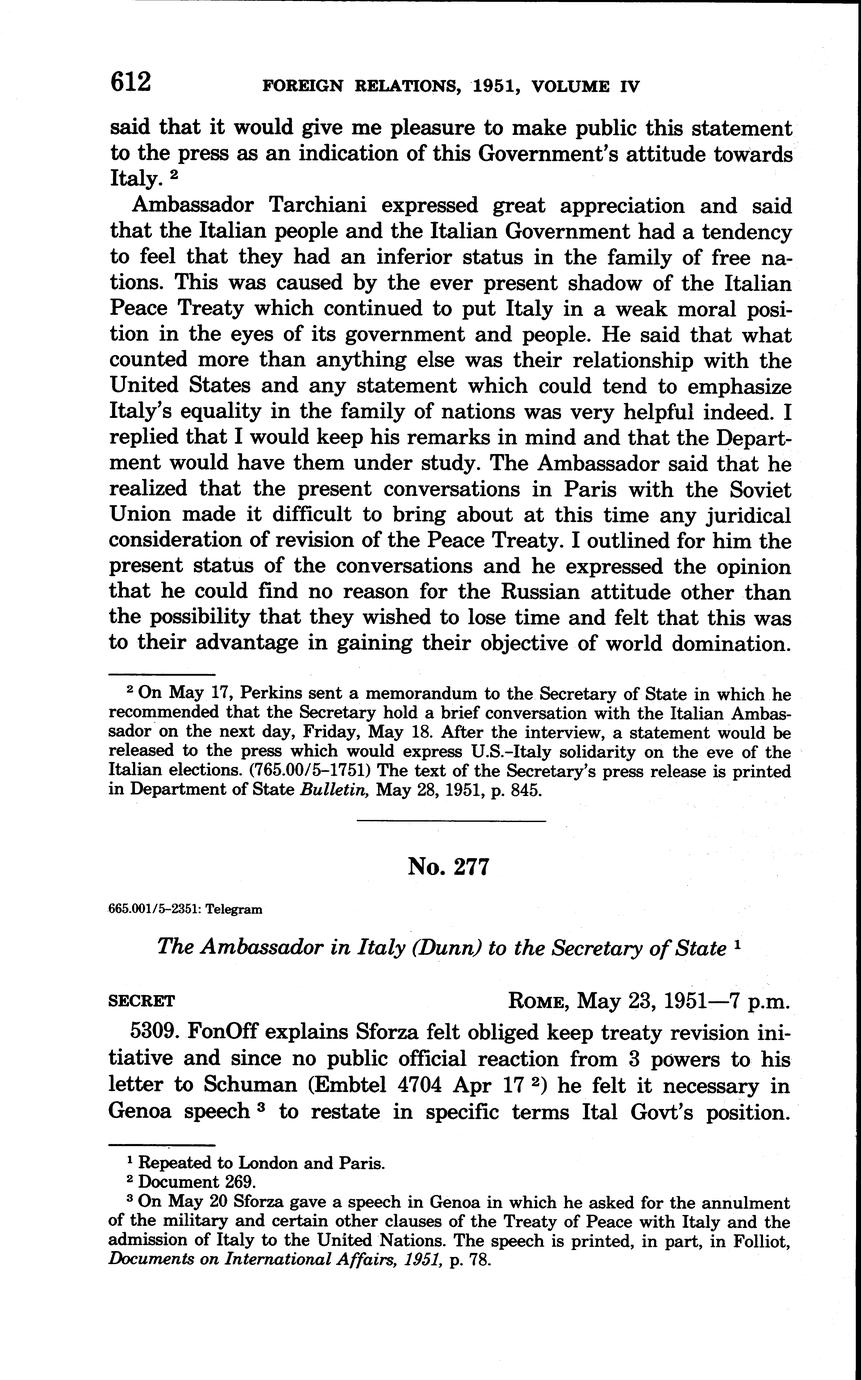 612 FOREIGN RELATIONS, 1951, VOLUME IV

said that it would give me pleasure to make public this statement to the press as an indication of this Government's attitude towards Italy. $^2$

Ambassador Tarchiani expressed great appreciation and said that the Italian people and the Italian Government had a tendency to feel that they had an inferior status in the family of free nations. This was caused by the ever present shadow of the Italian Peace Treaty which continued to put Italy in a weak moral position in the eyes of its government and people. He said that what counted more than anything else was their relationship with the United States and any statement which could tend to emphasize Italy's equality in the family of nations was very helpful indeed. I replied that I would keep his remarks in mind and that the Department would have them under study. The Ambassador said that he realized that the present conversations in Paris with the Soviet Union made it difficult to bring about at this time any juridical consideration of revision of the Peace Treaty. I outlined for him the present status of the conversations and he expressed the opinion that he could find no reason for the Russian attitude other than the possibility that they wished to lose time and felt that this was to their advantage in gaining their objective of world domination.

$^2$ On May 17, Perkins sent a memorandum to the Secretary of State in which he recommended that the Secretary hold a brief conversation with the Italian Ambassador on the next day, Friday, May 18. After the interview, a statement would be released to the press which would express U.S.-Italy solidarity on the eve of the Italian elections. (765.00/5-1751) The text of the Secretary's press release is printed in Department of State Bulletin, May 28, 1951, p. 845.

No. 277

665.001/5-2351: Telegram

The Ambassador in Italy (Dunn) to the Secretary of State $^1$

SECRET ROME, May 23, 1951—7 p.m.

5309. FonOff explains Sforza felt obliged keep treaty revision initiative and since no public official reaction from 3 powers to his letter to Schuman (Embtel 4704 Apr 17 $^2$) he felt it necessary in Genoa speech $^3$ to restate in specific terms Ital Govt's position.

$^1$ Repeated to London and Paris.
$^2$ Document 269.
$^3$ On May 20 Sforza gave a speech in Genoa in which he asked for the annulment of the military and certain other clauses of the Treaty of Peace with Italy and the admission of Italy to the United Nations. The speech is printed, in part, in Folliot, Documents on International Affairs, 1951, p. 78.